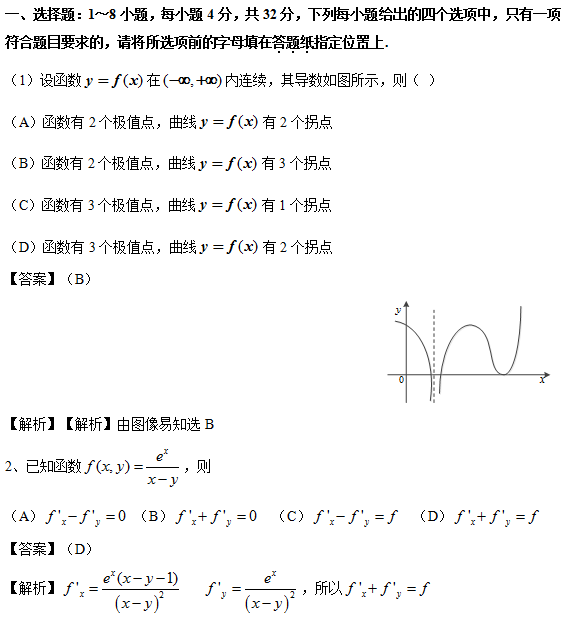 一、选择题：1~8 小题，每小题 4 分，共 32 分，下列每小题给出的四个选项中，只有一项符合题目要求的，请将所选项前的字母填在答题纸指定位置上.

（1）设函数 $y=f(x)$ 在 $(-\infty,+\infty)$ 内连续，其导数如图所示，则（ ）

（A）函数有 2 个极值点，曲线 $y=f(x)$ 有 2 个拐点

（B）函数有 2 个极值点，曲线 $y=f(x)$ 有 3 个拐点

（C）函数有 3 个极值点，曲线 $y=f(x)$ 有 1 个拐点

（D）函数有 3 个极值点，曲线 $y=f(x)$ 有 2 个拐点

【答案】（B）

y
0
x

【解析】【解析】由图像易知选 B

2、已知函数 $f(x,y)=\frac{e^x}{x-y}$，则

（A）$f'_x-f'_y=0$ （B）$f'_x+f'_y=0$ （C）$f'_x-f'_y=f$ （D）$f'_x+f'_y=f$

【答案】（D）

【解析】$f'_x=\frac{e^x(x-y-1)}{(x-y)^2}$ $f'_y=\frac{e^x}{(x-y)^2}$，所以 $f'_x+f'_y=f$